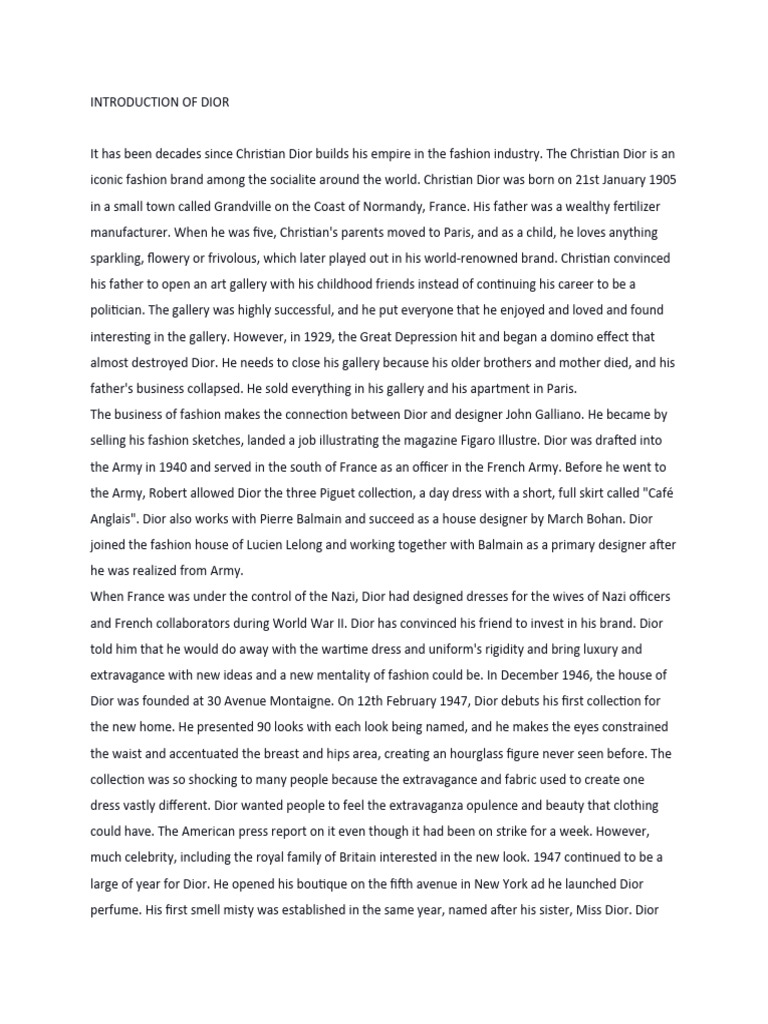 INTRODUCTION OF DIOR

It has been decades since Christian Dior builds his empire in the fashion industry. The Christian Dior is an iconic fashion brand among the socialite around the world. Christian Dior was born on 21st January 1905 in a small town called Grandville on the Coast of Normandy, France. His father was a wealthy fertilizer manufacturer. When he was five, Christian's parents moved to Paris, and as a child, he loves anything sparkling, flowery or frivolous, which later played out in his world-renowned brand. Christian convinced his father to open an art gallery with his childhood friends instead of continuing his career to be a politician. The gallery was highly successful, and he put everyone that he enjoyed and loved and found interesting in the gallery. However, in 1929, the Great Depression hit and began a domino effect that almost destroyed Dior. He needs to close his gallery because his older brothers and mother died, and his father's business collapsed. He sold everything in his gallery and his apartment in Paris.
The business of fashion makes the connection between Dior and designer John Galliano. He became by selling his fashion sketches, landed a job illustrating the magazine Figaro Illustre. Dior was drafted into the Army in 1940 and served in the south of France as an officer in the French Army. Before he went to the Army, Robert allowed Dior the three Piguet collection, a day dress with a short, full skirt called "Café Anglais". Dior also works with Pierre Balmain and succeed as a house designer by March Bohan. Dior joined the fashion house of Lucien Lelong and working together with Balmain as a primary designer after he was realized from Army.
When France was under the control of the Nazi, Dior had designed dresses for the wives of Nazi officers and French collaborators during World War II. Dior has convinced his friend to invest in his brand. Dior told him that he would do away with the wartime dress and uniform's rigidity and bring luxury and extravagance with new ideas and a new mentality of fashion could be. In December 1946, the house of Dior was founded at 30 Avenue Montaigne. On 12th February 1947, Dior debuts his first collection for the new home. He presented 90 looks with each look being named, and he makes the eyes constrained the waist and accentuated the breast and hips area, creating an hourglass figure never seen before. The collection was so shocking to many people because the extravagance and fabric used to create one dress vastly different. Dior wanted people to feel the extravaganza opulence and beauty that clothing could have. The American press report on it even though it had been on strike for a week. However, much celebrity, including the royal family of Britain interested in the new look. 1947 continued to be a large of year for Dior. He opened his boutique on the fifth avenue in New York ad he launched Dior perfume. His first smell misty was established in the same year, named after his sister, Miss Dior. Dior